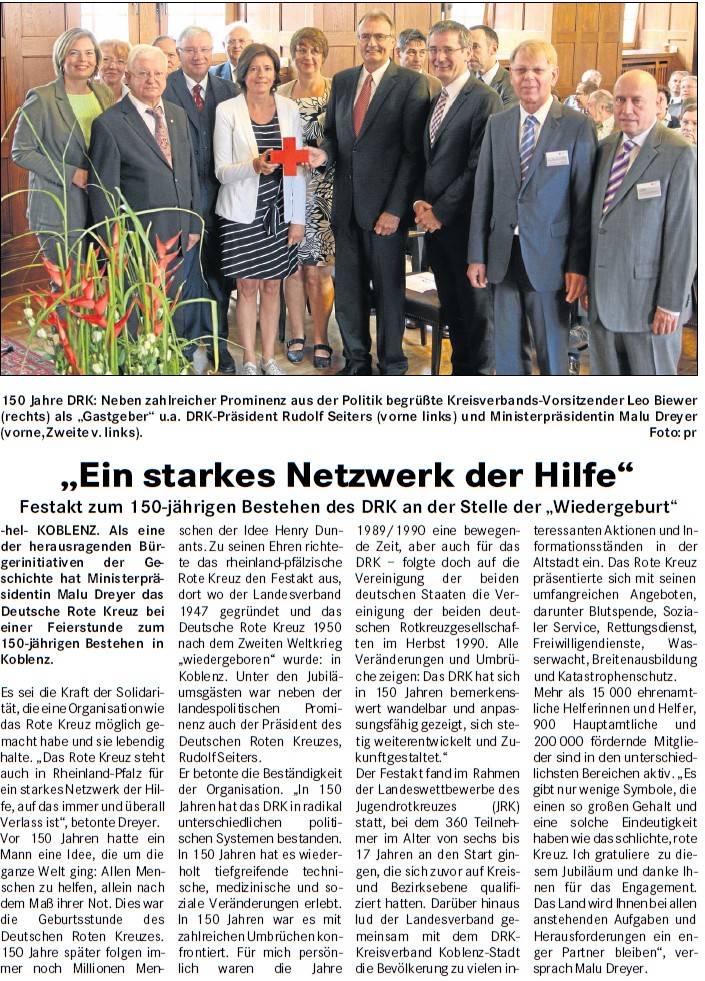 150 Jahre DRK: Neben zahlreicher Prominenz aus der Politik begrüßte Kreisverbands-Vorsitzender Leo Biewer (rechts) als „Gastgeber“ u.a. DRK-Präsident Rudolf Seiters (vorne links) und Ministerpräsidentin Malu Dreyer (vorne, Zweite v. links). Foto: pr

„Ein starkes Netzwerk der Hilfe“

Festakt zum 150-jährigen Bestehen des DRK an der Stelle der „Wiedergeburt“

-hel- KOBLENZ. Als eine der herausragenden Bürgerinitiativen der Geschichte hat Ministerpräsidentin Malu Dreyer das Deutsche Rote Kreuz bei einer Feierstunde zum 150-jährigen Bestehen in Koblenz.

Es sei die Kraft der Solidarität, die eine Organisation wie das Rote Kreuz möglich gemacht habe und sie lebendig halte. „Das Rote Kreuz steht auch in Rheinland-Pfalz für ein starkes Netzwerk der Hilfe, auf das immer und überall Verlass ist“, betonte Dreyer. Vor 150 Jahren hatte ein Mann eine Idee, die um die ganze Welt ging: Allen Menschen zu helfen, allein nach dem Maß ihrer Not. Dies war die Geburtsstunde des Deutschen Roten Kreuzes. 150 Jahre später folgen immer noch Millionen Menschen der Idee Henry Dunants. Zu seinen Ehren richtete das rheinland-pfälzische Rote Kreuz den Festakt aus, dort wo der Landesverband 1947 gegründet und das Deutsche Rote Kreuz 1950 nach dem Zweiten Weltkrieg „wiedergeboren“ wurde: in Koblenz. Unter den Jubiläumsgästen war neben der landespolitischen Prominenz auch der Präsident des Deutschen Roten Kreuzes, Rudolf Seiters.
Er betonte die Beständigkeit der Organisation. „In 150 Jahren hat das DRK in radikal unterschiedlichen politischen Systemen bestanden. In 150 Jahren hat es wiederholt tiefgreifende technische, medizinische und soziale Veränderungen erlebt. In 150 Jahren war es mit zahlreichen Umbrüchen konfrontiert. Für mich persönlich waren die Jahre 1989/1990 eine bewegende Zeit, aber auch für das DRK – folgte doch auf die Vereinigung der beiden deutschen Staaten die Vereinigung der beiden deutschen Rotkreuzgesellschaften im Herbst 1990. Alle Veränderungen und Umbrüche zeigen: Das DRK hat sich in 150 Jahren bemerkenswert wandelbar und anpassungsfähig gezeigt, sich stetig weiterentwickelt und Zukunft gestaltet.“
Der Festakt fand im Rahmen der Landeswettbewerbe des Jugendrotkreuzes (JRK) statt, bei dem 360 Teilnehmer im Alter von sechs bis 17 Jahren an den Start gingen, die sich zuvor auf Kreis- und Bezirksebene qualifiziert hatten. Darüber hinaus lud der Landesverband gemeinsam mit dem DRK-Kreisverband Koblenz-Stadt die Bevölkerung zu vielen interessanten Aktionen und Informationsständen in der Altstadt ein. Das Rote Kreuz präsentierte sich mit seinen umfangreichen Angeboten, darunter Blutspende, Sozialer Service, Rettungsdienst, Freiwilligendienste, Wasserwacht, Breitenausbildung und Katastrophenschutz.
Mehr als 15 000 ehrenamtliche Helferinnen und Helfer, 900 Hauptamtliche und 200 000 fördernde Mitglieder sind in den unterschiedlichsten Bereichen aktiv. „Es gibt nur wenige Symbole, die einen so großen Gehalt und eine solche Eindeutigkeit haben wie das schlichte, rote Kreuz. Ich gratuliere zu diesem Jubiläum und danke Ihnen für das Engagement. Das Land wird Ihnen bei allen anstehenden Aufgaben und Herausforderungen ein enger Partner bleiben“, versprach Malu Dreyer.